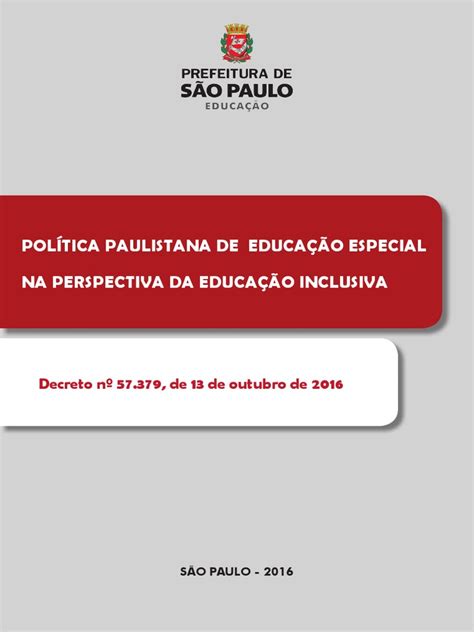 PREFEITURA DE
SÃO PAULO
EDUCAÇÃO

POLÍTICA PAULISTANA DE EDUCAÇÃO ESPECIAL
NA PERSPECTIVA DA EDUCAÇÃO INCLUSIVA

Decreto nº 57.379, de 13 de outubro de 2016

SÃO PAULO - 2016